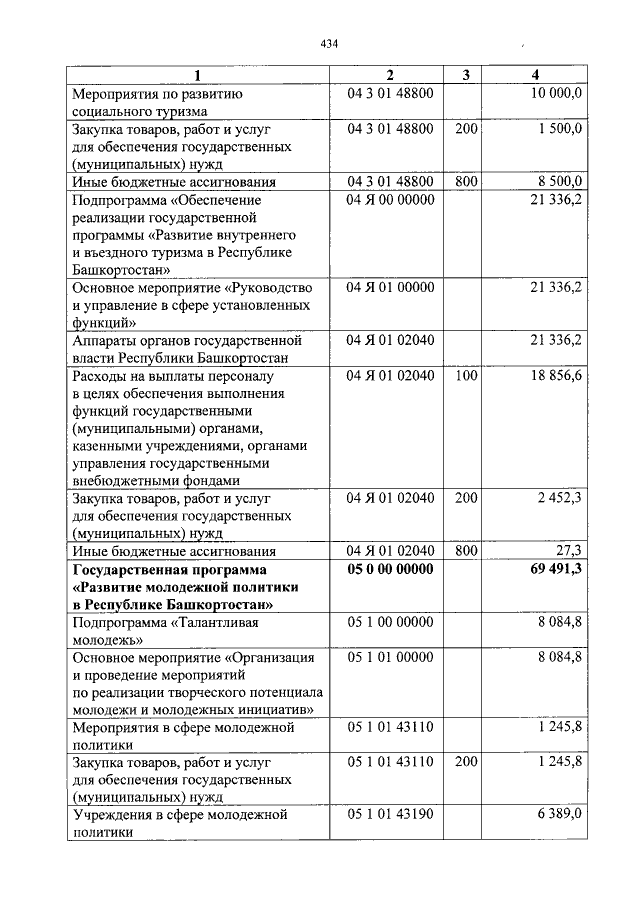 434

| 1 | 2 | 3 | 4 |
|---|---|---|---|
| Мероприятия по развитию социального туризма | 04 3 01 48800 | | 10 000,0 |
| Закупка товаров, работ и услуг для обеспечения государственных (муниципальных) нужд | 04 3 01 48800 | 200 | 1 500,0 |
| Иные бюджетные ассигнования | 04 3 01 48800 | 800 | 8 500,0 |
| Подпрограмма «Обеспечение реализации государственной программы «Развитие внутреннего и въездного туризма в Республике Башкортостан» | 04 Я 00 00000 | | 21 336,2 |
| Основное мероприятие «Руководство и управление в сфере установленных функций» | 04 Я 01 00000 | | 21 336,2 |
| Аппараты органов государственной власти Республики Башкортостан | 04 Я 01 02040 | | 21 336,2 |
| Расходы на выплаты персоналу в целях обеспечения выполнения функций государственными (муниципальными) органами, казенными учреждениями, органами управления государственными внебюджетными фондами | 04 Я 01 02040 | 100 | 18 856,6 |
| Закупка товаров, работ и услуг для обеспечения государственных (муниципальных) нужд | 04 Я 01 02040 | 200 | 2 452,3 |
| Иные бюджетные ассигнования | 04 Я 01 02040 | 800 | 27,3 |
| Государственная программа «Развитие молодежной политики в Республике Башкортостан» | 05 0 00 00000 | | 69 491,3 |
| Подпрограмма «Талантливая молодежь» | 05 1 00 00000 | | 8 084,8 |
| Основное мероприятие «Организация и проведение мероприятий по реализации творческого потенциала молодежи и молодежных инициатив» | 05 1 01 00000 | | 8 084,8 |
| Мероприятия в сфере молодежной политики | 05 1 01 43110 | | 1 245,8 |
| Закупка товаров, работ и услуг для обеспечения государственных (муниципальных) нужд | 05 1 01 43110 | 200 | 1 245,8 |
| Учреждения в сфере молодежной политики | 05 1 01 43190 | | 6 389,0 |